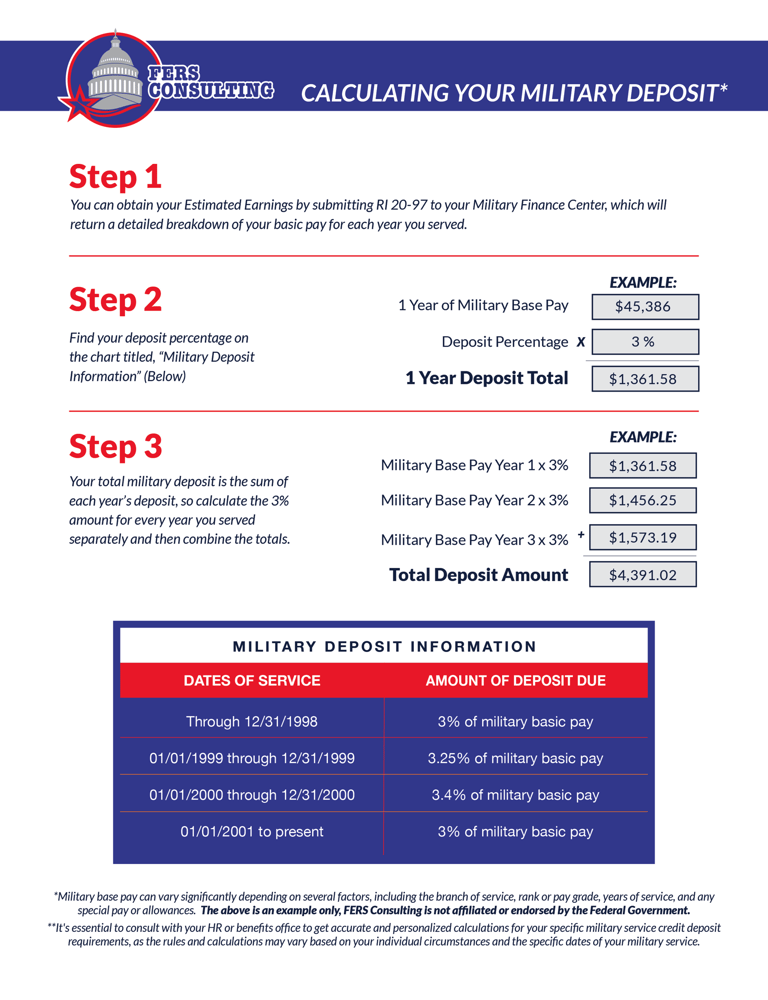 FERS CONSULTING

CALCULATING YOUR MILITARY DEPOSIT*

Step 1
You can obtain your Estimated Earnings by submitting RI 20-97 to your Military Finance Center, which will return a detailed breakdown of your basic pay for each year you served.

Step 2
Find your deposit percentage on the chart titled, "Military Deposit Information" (Below)

EXAMPLE:
1 Year of Military Base Pay $45,386
Deposit Percentage X 3 %
1 Year Deposit Total $1,361.58

Step 3
Your total military deposit is the sum of each year's deposit, so calculate the 3% amount for every year you served separately and then combine the totals.

EXAMPLE:
Military Base Pay Year 1 x 3% $1,361.58
Military Base Pay Year 2 x 3% $1,456.25
Military Base Pay Year 3 x 3% + $1,573.19
Total Deposit Amount $4,391.02

MILITARY DEPOSIT INFORMATION

| DATES OF SERVICE | AMOUNT OF DEPOSIT DUE |
|---|---|
| Through 12/31/1998 | 3% of military basic pay |
| 01/01/1999 through 12/31/1999 | 3.25% of military basic pay |
| 01/01/2000 through 12/31/2000 | 3.4% of military basic pay |
| 01/01/2001 to present | 3% of military basic pay |

*Military base pay can vary significantly depending on several factors, including the branch of service, rank or pay grade, years of service, and any special pay or allowances. The above is an example only, FERS Consulting is not affiliated or endorsed by the Federal Government.
**It's essential to consult with your HR or benefits office to get accurate and personalized calculations for your specific military service credit deposit requirements, as the rules and calculations may vary based on your individual circumstances and the specific dates of your military service.